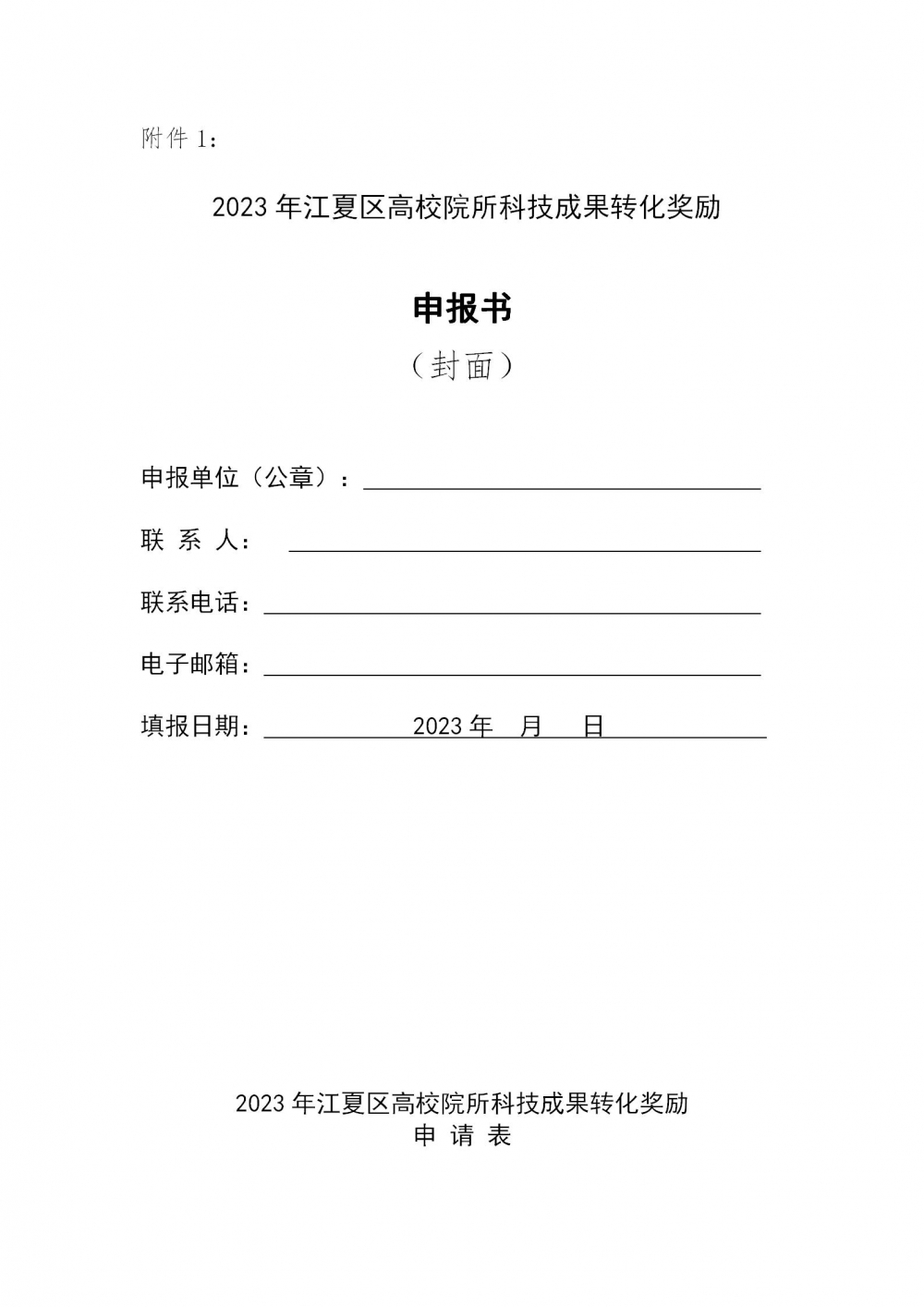 附件 1：

2023 年江夏区高校院所科技成果转化奖励

申报书

（封面）

申报单位（公章）：

联 系 人：

联系电话：

电子邮箱：

填报日期： 2023 年 月 日

2023 年江夏区高校院所科技成果转化奖励
申 请 表